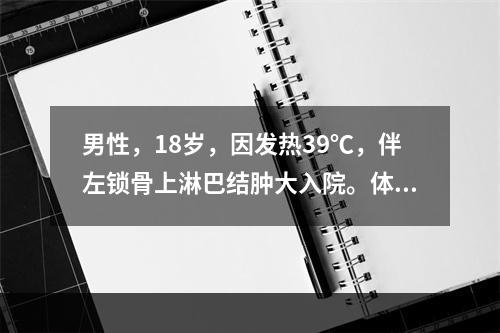 男性，18岁，因发热39℃，伴左锁骨上淋巴结肿大入院。体...